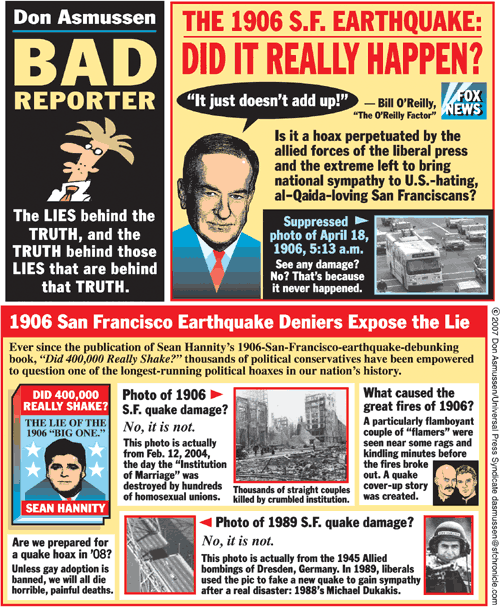 Don Asmussen

BAD REPORTER

The LIES behind the TRUTH, and the TRUTH behind those LIES that are behind that TRUTH.

THE 1906 S.F. EARTHQUAKE: DID IT REALLY HAPPEN?

"It just doesn't add up!" — Bill O'Reilly, "The O'Reilly Factor"

FOX NEWS

Is it a hoax perpetuated by the allied forces of the liberal press and the extreme left to bring national sympathy to U.S.-hating, al-Qaida-loving San Franciscans?

Suppressed photo of April 18, 1906, 5:13 a.m.

See any damage? No? That's because it never happened.

1906 San Francisco Earthquake Deniers Expose the Lie

Ever since the publication of Sean Hannity's 1906-San-Francisco-earthquake-debunking book, "Did 400,000 Really Shake?" thousands of political conservatives have been empowered to question one of the longest-running political hoaxes in our nation's history.

DID 400,000 REALLY SHAKE?

THE LIE OF THE 1906 "BIG ONE."

SEAN HANNITY

Photo of 1906 S.F. quake damage?

No, it is not.

This photo is actually from Feb. 12, 2004, the day the "Institution of Marriage" was destroyed by hundreds of homosexual unions.

Thousands of straight couples killed by crumbled institution.

What caused the great fires of 1906?

A particularly flamboyant couple of "flamers" were seen near some rags and kindling minutes before the fires broke out. A quake cover-up story was created.

Are we prepared for a quake hoax in '08?

Unless gay adoption is banned, we will all die horrible, painful deaths.

Photo of 1989 S.F. quake damage?

No, it is not.

This photo is actually from the 1945 Allied bombings of Dresden, Germany. In 1989, liberals used the pic to fake a new quake to gain sympathy after a real disaster: 1988's Michael Dukakis.

© 2007 Don Asmussen/Universal Press Syndicate dasmussen@sfchronicle.com